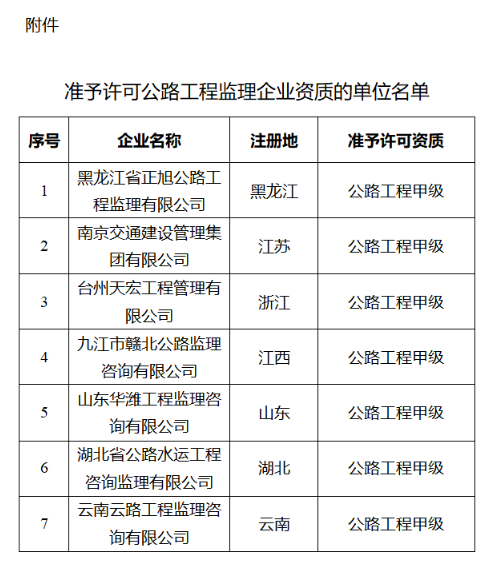 附件

准予许可公路工程监理企业资质的单位名单

| 序号 | 企业名称 | 注册地 | 准予许可资质 |
|---|---|---|---|
| 1 | 黑龙江省正旭公路工程监理有限公司 | 黑龙江 | 公路工程甲级 |
| 2 | 南京交通建设管理集团有限公司 | 江苏 | 公路工程甲级 |
| 3 | 台州天宏工程管理有限公司 | 浙江 | 公路工程甲级 |
| 4 | 九江市赣北公路监理咨询有限公司 | 江西 | 公路工程甲级 |
| 5 | 山东华潍工程监理咨询有限公司 | 山东 | 公路工程甲级 |
| 6 | 湖北省公路水运工程咨询监理有限公司 | 湖北 | 公路工程甲级 |
| 7 | 云南云路工程监理咨询有限公司 | 云南 | 公路工程甲级 |